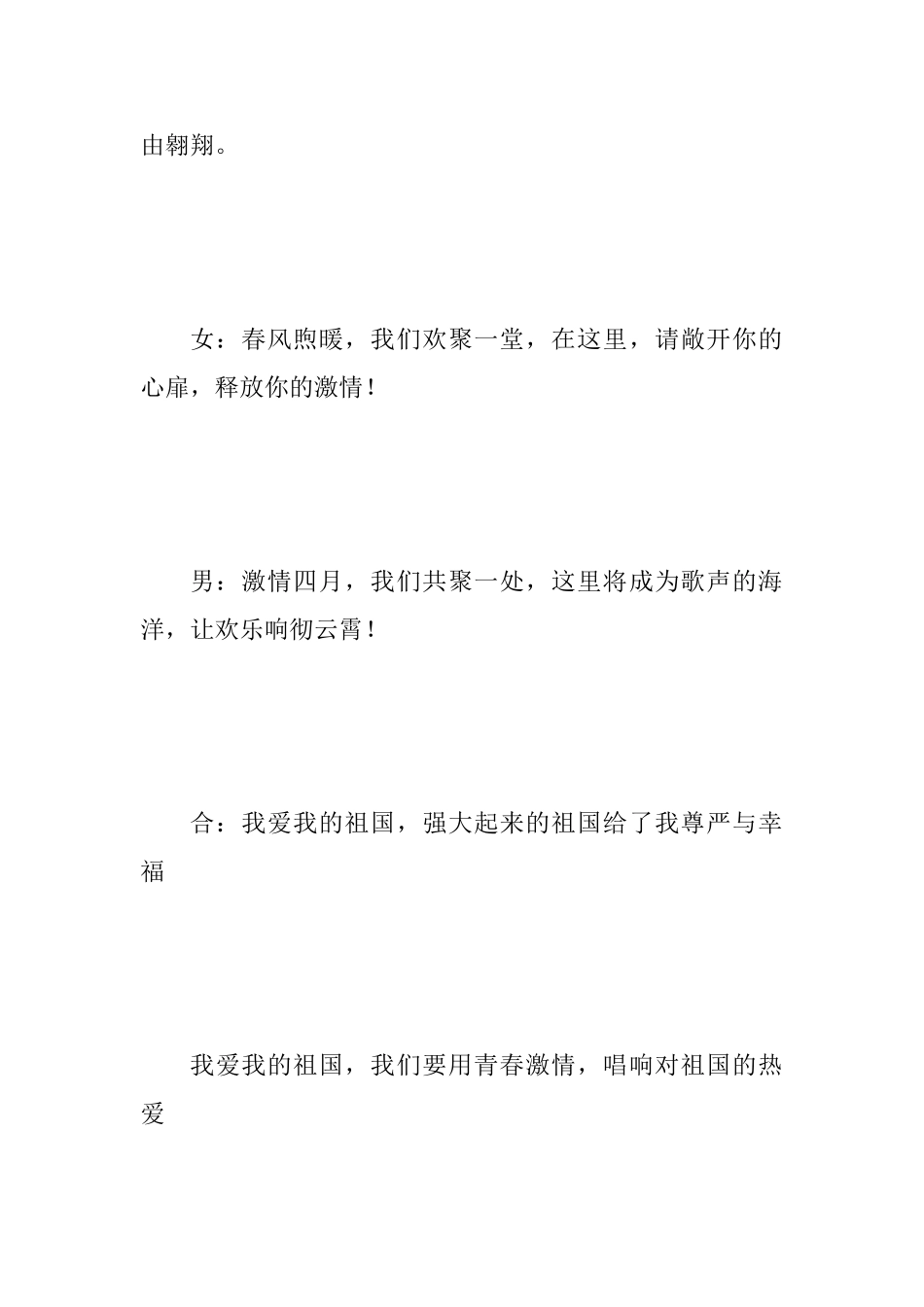 由翱翔。

女：春风煦暖，我们欢聚一堂，在这里，请敞开你的心扉，释放你的激情！

男：激情四月，我们共聚一处，这里将成为歌声的海洋，让欢乐响彻云霄！

合：我爱我的祖国，强大起来的祖国给了我尊严与幸福

我爱我的祖国，我们要用青春激情，唱响对祖国的热爱